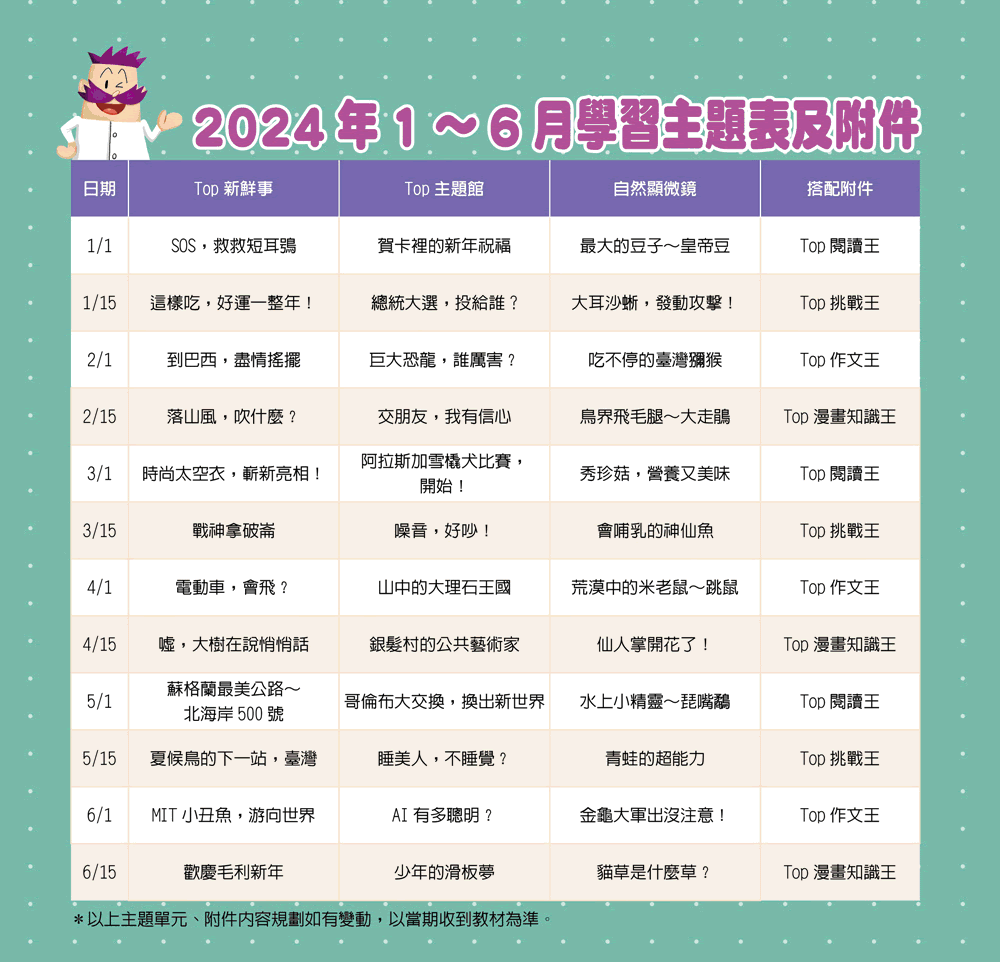 2024 年 1 ～ 6 月學習主題表及附件

| 日期 | Top 新鮮事 | Top 主題館 | 自然顯微鏡 | 搭配附件 |
|---|---|---|---|---|
| 1/1 | SOS，救救短耳鴞 | 賀卡裡的新年祝福 | 最大的豆子～皇帝豆 | Top 閱讀王 |
| 1/15 | 這樣吃，好運一整年！ | 總統大選，投給誰？ | 大耳沙蜥，發動攻擊！ | Top 挑戰王 |
| 2/1 | 到巴西，盡情搖擺 | 巨大恐龍，誰厲害？ | 吃不停的臺灣獼猴 | Top 作文王 |
| 2/15 | 落山風，吹什麼？ | 交朋友，我有信心 | 鳥界飛毛腿～大走鵑 | Top 漫畫知識王 |
| 3/1 | 時尚太空衣，嶄新亮相！ | 阿拉斯加雪橇犬比賽，開始！ | 秀珍菇，營養又美味 | Top 閱讀王 |
| 3/15 | 戰神拿破崙 | 噪音，好吵！ | 會哺乳的神仙魚 | Top 挑戰王 |
| 4/1 | 電動車，會飛？ | 山中的大理石王國 | 荒漠中的米老鼠～跳鼠 | Top 作文王 |
| 4/15 | 噓，大樹在說悄悄話 | 銀髮村的公共藝術家 | 仙人掌開花了！ | Top 漫畫知識王 |
| 5/1 | 蘇格蘭最美公路～北海岸 500 號 | 哥倫布大交換，換出新世界 | 水上小精靈～琵嘴鷸 | Top 閱讀王 |
| 5/15 | 夏候鳥的下一站，臺灣 | 睡美人，不睡覺？ | 青蛙的超能力 | Top 挑戰王 |
| 6/1 | MIT 小丑魚，游向世界 | AI 有多聰明？ | 金龜大軍出沒注意！ | Top 作文王 |
| 6/15 | 歡慶毛利新年 | 少年的滑板夢 | 貓草是什麼草？ | Top 漫畫知識王 |

＊以上主題單元、附件內容規劃如有變動，以當期收到教材為準。